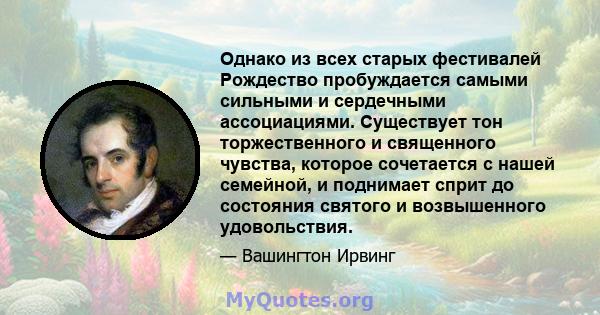 Однако из всех старых фестивалей Рождество пробуждается самыми сильными и сердечными ассоциациями. Существует тон торжественного и священного чувства, которое сочетается с нашей семейной, и поднимает сприт до состояния святого и возвышенного удовольствия.

— Вашингтон Ирвинг

MyQuotes.org